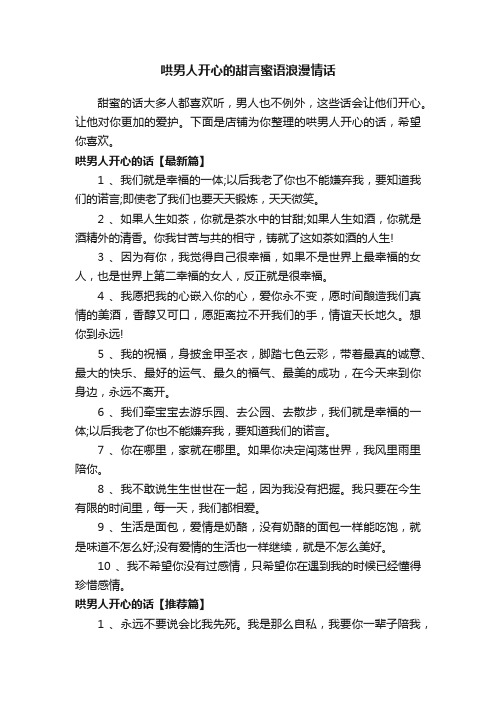 哄男人开心的甜言蜜语浪漫情话

甜蜜的话大多人都喜欢听，男人也不例外，这些话会让他们开心。让他对你更加的爱护。下面是店铺为你整理的哄男人开心的话，希望你喜欢。

哄男人开心的话【最新篇】

1 、我们就是幸福的一体;以后我老了你也不能嫌弃我，要知道我们的诺言;即使老了我们也要天天锻炼，天天微笑。

2 、如果人生如茶，你就是茶水中的甘甜;如果人生如酒，你就是酒精外的清香。你我甘苦与共的相守，铸就了这如茶如酒的人生!

3 、因为有你，我觉得自己很幸福，如果不是世界上最幸福的女人，也是世界上第二幸福的女人，反正就是很幸福。

4 、我愿把我的心嵌入你的心，爱你永不变，愿时间酿造我们真情的美酒，香醇又可口，愿距离拉不开我们的手，情谊天长地久。想你到永远!

5 、我的祝福，身披金甲圣衣，脚踏七色云彩，带着最真的诚意、最大的快乐、最好的运气、最久的福气、最美的成功，在今天来到你身边，永远不离开。

6 、我们牵宝宝去游乐园、去公园、去散步，我们就是幸福的一体;以后我老了你也不能嫌弃我，要知道我们的诺言。

7 、你在哪里，家就在哪里。如果你决定闯荡世界，我风里雨里陪你。

8 、我不敢说生生世世在一起，因为我没有把握。我只要在今生有限的时间里，每一天，我们都相爱。

9 、生活是面包，爱情是奶酪，没有奶酪的面包一样能吃饱，就是味道不怎么好;没有爱情的生活也一样继续，就是不怎么美好。

10 、我不希望你没有过感情，只希望你在遇到我的时候已经懂得珍惜感情。

哄男人开心的话【推荐篇】

1 、永远不要说会比我先死。我是那么自私，我要你一辈子陪我，